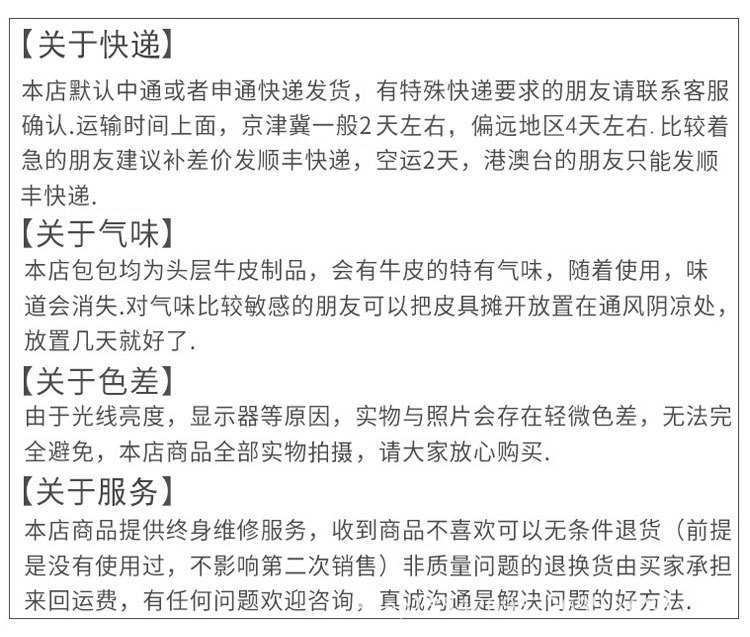 【关于快递】
本店默认中通或者申通快递发货，有特殊快递要求的朋友请联系客服确认.运输时间上面，京津冀一般2天左右，偏远地区4天左右.比较着急的朋友建议补差价发顺丰快递，空运2天，港澳台的朋友只能发顺丰快递.
【关于气味】
本店包包均为头层牛皮制品，会有牛皮的特有气味，随着使用，味道会消失.对气味比较敏感的朋友可以把皮具摊开放置在通风阴凉处，放置几天就好了.
【关于色差】
由于光线亮度，显示器等原因，实物与照片会存在轻微色差，无法完全避免，本店商品全部实物拍摄，请大家放心购买.
【关于服务】
本店商品提供终身维修服务，收到商品不喜欢可以无条件退货（前提是没有使用过，不影响第二次销售）非质量问题的退换货由买家承担来回运费，有任何问题欢迎咨询，真诚沟通是解决问题的好方法.